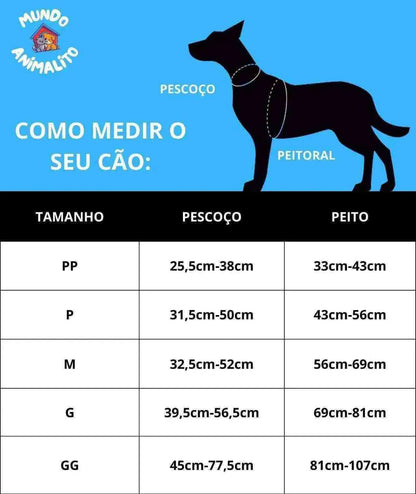 MUNDO ANIMALITO

PESCOÇO

COMO MEDIR O SEU CÃO:

PEITORAL

| TAMANHO | PESCOÇO | PEITO |
|---|---|---|
| PP | 25,5cm-38cm | 33cm-43cm |
| P | 31,5cm-50cm | 43cm-56cm |
| M | 32,5cm-52cm | 56cm-69cm |
| G | 39,5cm-56,5cm | 69cm-81cm |
| GG | 45cm-77,5cm | 81cm-107cm |